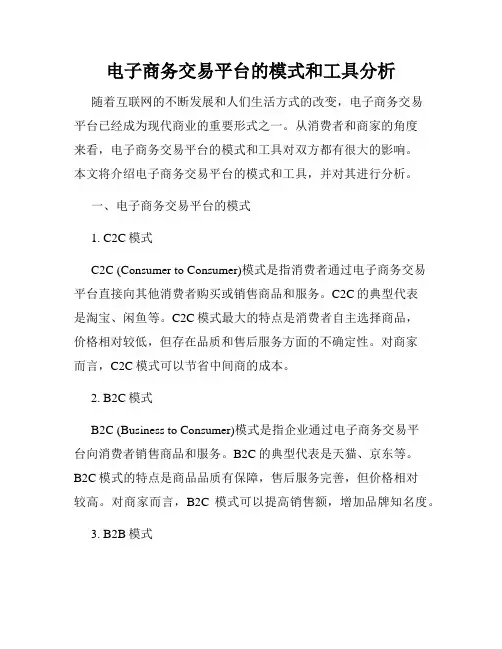 电子商务交易平台的模式和工具分析

随着互联网的不断发展和人们生活方式的改变，电子商务交易平台已经成为现代商业的重要形式之一。从消费者和商家的角度来看，电子商务交易平台的模式和工具对双方都有很大的影响。本文将介绍电子商务交易平台的模式和工具，并对其进行分析。

一、电子商务交易平台的模式

1. C2C 模式

C2C (Consumer to Consumer)模式是指消费者通过电子商务交易平台直接向其他消费者购买或销售商品和服务。C2C 的典型代表是淘宝、闲鱼等。C2C 模式最大的特点是消费者自主选择商品，价格相对较低，但存在品质和售后服务方面的不确定性。对商家而言，C2C 模式可以节省中间商的成本。

2. B2C 模式

B2C (Business to Consumer)模式是指企业通过电子商务交易平台向消费者销售商品和服务。B2C 的典型代表是天猫、京东等。B2C 模式的特点是商品品质有保障，售后服务完善，但价格相对较高。对商家而言，B2C 模式可以提高销售额，增加品牌知名度。

3. B2B 模式